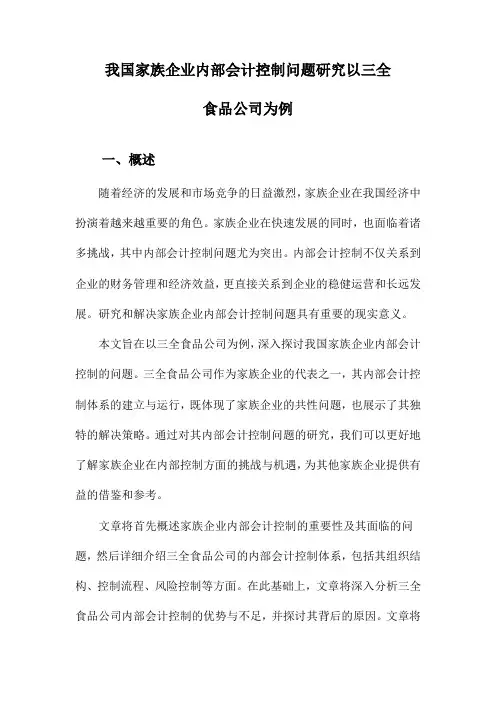 我国家族企业内部会计控制问题研究以三全食品公司为例

一、概述

随着经济的发展和市场竞争的日益激烈，家族企业在我国经济中扮演着越来越重要的角色。家族企业在快速发展的同时，也面临着诸多挑战，其中内部会计控制问题尤为突出。内部会计控制不仅关系到企业的财务管理和经济效益，更直接关系到企业的稳健运营和长远发展。研究和解决家族企业内部会计控制问题具有重要的现实意义。

本文旨在以三全食品公司为例，深入探讨我国家族企业内部会计控制的问题。三全食品公司作为家族企业的代表之一，其内部会计控制体系的建立与运行，既体现了家族企业的共性问题，也展示了其独特的解决策略。通过对其内部会计控制问题的研究，我们可以更好地了解家族企业在内部控制方面的挑战与机遇，为其他家族企业提供有益的借鉴和参考。

文章将首先概述家族企业内部会计控制的重要性及其面临的问题，然后详细介绍三全食品公司的内部会计控制体系，包括其组织结构、控制流程、风险控制等方面。在此基础上，文章将深入分析三全食品公司内部会计控制的优势与不足，并探讨其背后的原因。文章将